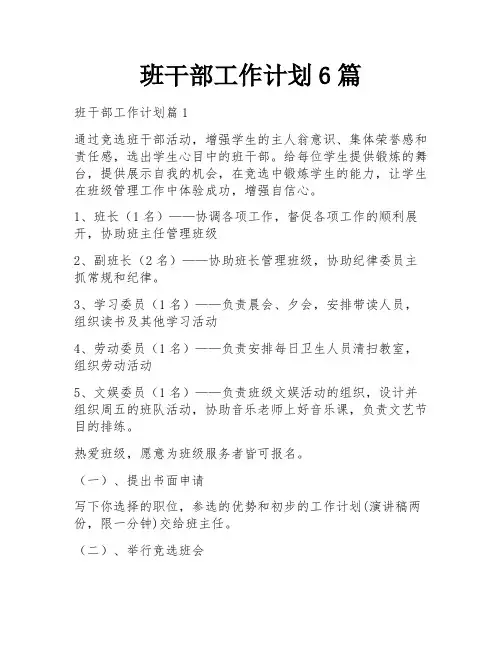 班干部工作计划6篇

班干部工作计划篇1

通过竞选班干部活动，增强学生的主人翁意识、集体荣誉感和责任感，选出学生心目中的班干部。给每位学生提供锻炼的舞台，提供展示自我的机会，在竞选中锻炼学生的能力，让学生在班级管理工作中体验成功，增强自信心。

1、班长（1名）——协调各项工作，督促各项工作的顺利展开，协助班主任管理班级

2、副班长（2名）——协助班长管理班级，协助纪律委员主抓常规和纪律。

3、学习委员（1名）——负责晨会、夕会，安排带读人员，组织读书及其他学习活动

4、劳动委员（1名）——负责安排每日卫生人员清扫教室，组织劳动活动

5、文娱委员（1名）——负责班级文娱活动的组织，设计并组织周五的班队活动，协助音乐老师上好音乐课，负责文艺节目的排练。

热爱班级，愿意为班级服务者皆可报名。

（一）、提出书面申请

写下你选择的职位，参选的优势和初步的工作计划(演讲稿两份，限一分钟)交给班主任。

（二）、举行竞选班会